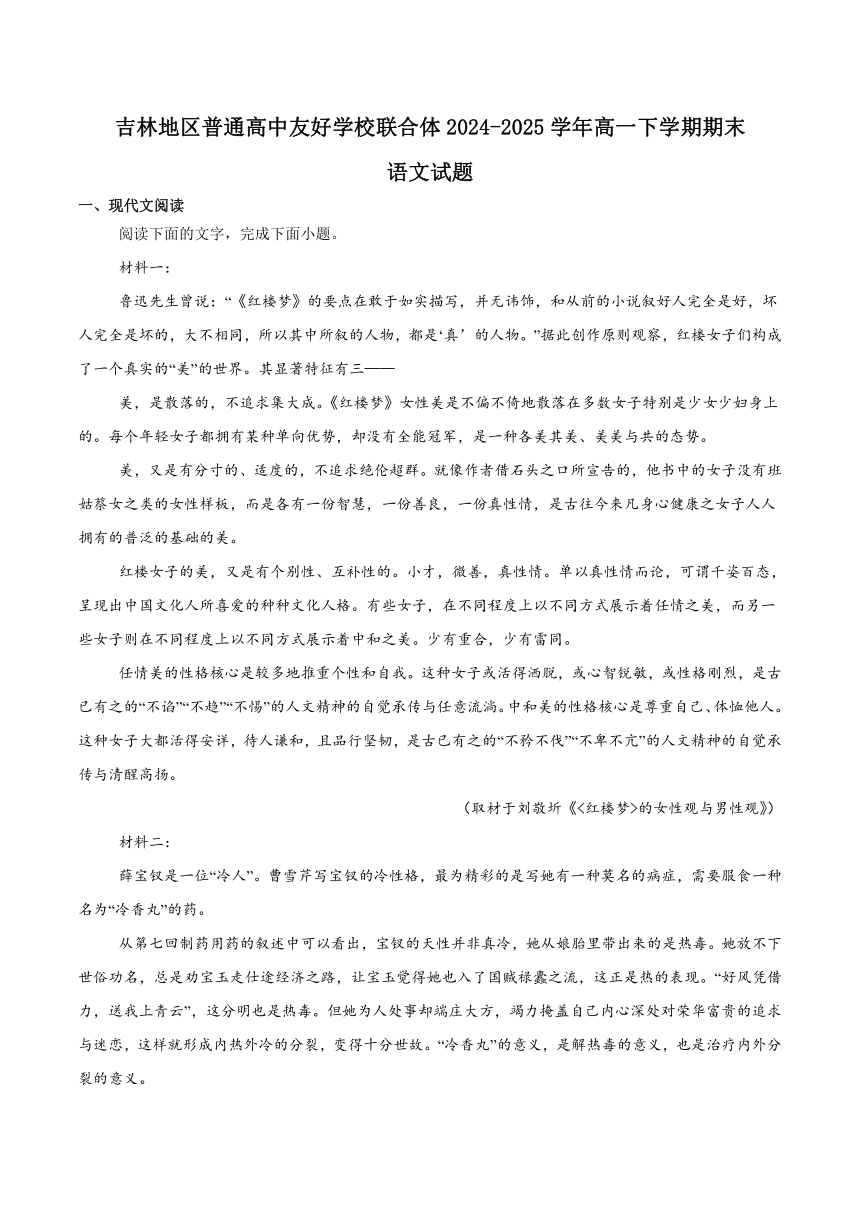 吉林地区普通高中友好学校联合体2024-2025学年高一下学期期末

语文试题

一、现代文阅读

阅读下面的文字，完成下面小题。

材料一：

鲁迅先生曾说：“《红楼梦》的要点在敢于如实描写，并无讳饰，和从前的小说叙好人完全是好，坏人完全是坏的，大不相同，所以其中所叙的人物，都是‘真’的人物。”据此创作原则观察，红楼女子们构成了一个真实的“美”的世界。其显著特征有三——

美，是散落的，不追求集大成。《红楼梦》女性美是不偏不倚地散落在多数女子特别是少女少妇身上的。每个年轻女子都拥有某种单向优势，却没有全能冠军，是一种各美其美、美美与共的态势。

美，又是有分寸的、适度的，不追求绝伦超群。就像作者借石头之口所宣告的，他书中的女子没有班姑蔡女之类的女性样板，而是各有一份智慧，一份善良，一份真性情，是古往今来凡身心健康之女子人人拥有的普泛的基础的美。

红楼女子的美，又是有个别性、互补性的。小才，微善，真性情。单以真性情而论，可谓千姿百态，呈现出中国文化人所喜爱的种种文化人格。有些女子，在不同程度上以不同方式展示着任情之美，而另一些女子则在不同程度上以不同方式展示着中和之美。少有重合，少有雷同。

任情美的性格核心是较多地推重个性和自我。这种女子或活得洒脱，或心智锐敏，或性格刚烈，是古已有之的“不谄”“不趋”“不惕”的人文精神的自觉承传与任意流淌。中和美的性格核心是尊重自己、体恤他人。这种女子大都活得安详，待人谦和，且品行坚韧，是古已有之的“不矜不伐”“不卑不亢”的人文精神的自觉承传与清醒高扬。

（取材于刘敬圻《<红楼梦>的女性观与男性观》）

材料二：

薛宝钗是一位“冷人”。曹雪芹写宝钗的冷性格，最为精彩的是写她有一种莫名的病症，需要服食一种名为“冷香丸”的药。

从第七回制药用药的叙述中可以看出，宝钗的天性并非真冷，她从娘胎里带出来的是热毒。她放不下世俗功名，总是劝宝玉走仕途经济之路，让宝玉觉得她也入了国贼禄蠹之流，这正是热的表现。“好风凭借力，送我上青云”，这分明也是热毒。但她为人处事却端庄大方，竭力掩盖自己内心深处对荣华富贵的追求与迷恋，这样就形成内热外冷的分裂，变得十分世故。“冷香丸”的意义，是解热毒的意义，也是治疗内外分裂的意义。